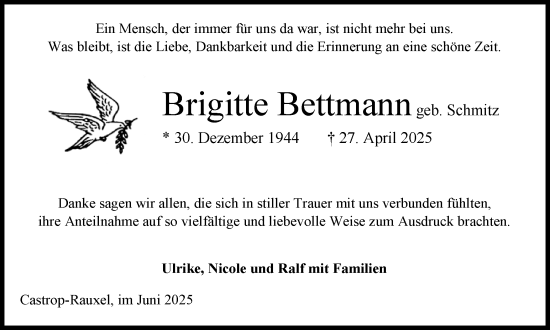 Ein Mensch, der immer für uns da war, ist nicht mehr bei uns.
Was bleibt, ist die Liebe, Dankbarkeit und die Erinnerung an eine schöne Zeit.

Brigitte Bettmann geb. Schmitz

* 30. Dezember 1944 † 27. April 2025

Danke sagen wir allen, die sich in stiller Trauer mit uns verbunden fühlten, ihre Anteilnahme auf so vielfältige und liebevolle Weise zum Ausdruck brachten.

Ulrike, Nicole und Ralf mit Familien

Castrop-Rauxel, im Juni 2025